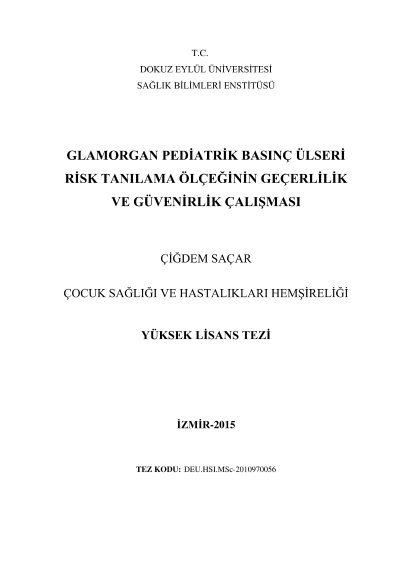 T.C.
DOKUZ EYLÜL ÜNİVERSİTESİ
SAĞLIK BİLİMLERİ ENSTİTÜSÜ

GLAMORGAN PEDİATRİK BASINÇ ÜLSERİ
RİSK TANILAMA ÖLÇEĞİNİN GEÇERLİLİK
VE GÜVENİRLİK ÇALIŞMASI

ÇİĞDEM SAÇAR

ÇOCUK SAĞLIĞI VE HASTALIKLARI HEMŞİRELİĞİ

YÜKSEK LİSANS TEZİ

İZMİR-2015

TEZ KODU: DEU.HSI.MSc-2010970056